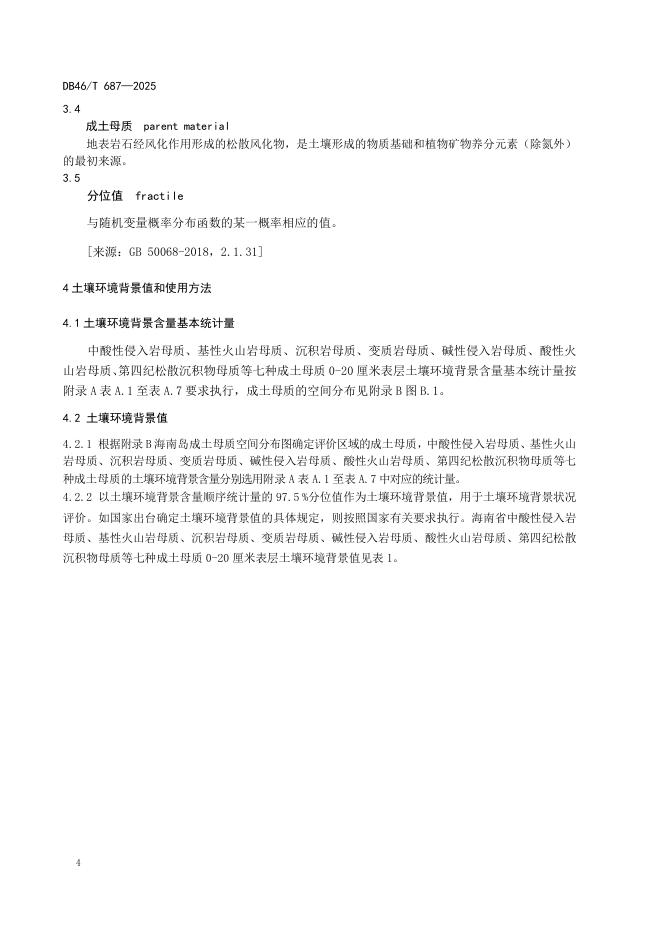 DB46/T 687—2025

3.4

成土母质 parent material

地表岩石经风化作用形成的松散风化物，是土壤形成的物质基础和植物矿物养分元素（除氮外）的最初来源。

3.5

分位值 fractile

与随机变量概率分布函数的某一概率相应的值。

[来源：GB 50068-2018，2.1.31]

4 土壤环境背景值和使用方法

4.1 土壤环境背景含量基本统计量

中酸性侵入岩母质、基性火山岩母质、沉积岩母质、变质岩母质、碱性侵入岩母质、酸性火山岩母质、第四纪松散沉积物母质等七种成土母质 0-20 厘米表层土壤环境背景含量基本统计量按附录 A 表 A.1 至表 A.7 要求执行，成土母质的空间分布见附录 B 图 B.1。

4.2 土壤环境背景值

4.2.1 根据附录 B 海南岛成土母质空间分布图确定评价区域的成土母质，中酸性侵入岩母质、基性火山岩母质、沉积岩母质、变质岩母质、碱性侵入岩母质、酸性火山岩母质、第四纪松散沉积物母质等七种成土母质的土壤环境背景含量分别选用附录 A 表 A.1 至表 A.7 中对应的统计量。

4.2.2 以土壤环境背景含量顺序统计量的 97.5 %分位值作为土壤环境背景值，用于土壤环境背景状况评价。如国家出台确定土壤环境背景值的具体规定，则按照国家有关要求执行。海南省中酸性侵入岩母质、基性火山岩母质、沉积岩母质、变质岩母质、碱性侵入岩母质、酸性火山岩母质、第四纪松散沉积物母质等七种成土母质 0-20 厘米表层土壤环境背景值见表 1。

4